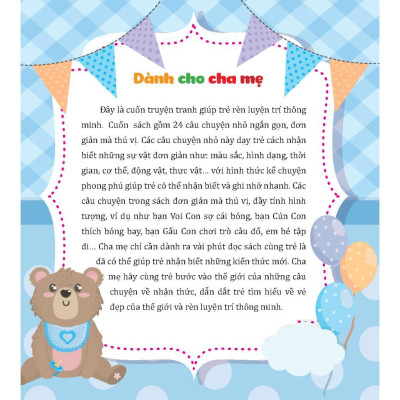 Dành cho cha mẹ

Đây là cuốn truyện tranh giúp trẻ rèn luyện trí thông minh. Cuốn sách gồm 24 câu chuyện nhỏ ngắn gọn, đơn giản mà thú vị. Các câu chuyện nhỏ này dạy trẻ cách nhận biết những sự vật đơn giản như: màu sắc, hình dạng, thời gian, cơ thể, động vật, thực vật... với hình thức kể chuyện phong phú giúp trẻ có thể nhận biết và ghi nhớ nhanh. Các câu chuyện trong sách đơn giản mà thú vị, đầy tính hình tượng, ví dụ như bạn Voi Con sợ cái bóng, bạn Cún Con thích bóng bay, bạn Gấu Con chơi trò câu đố, em bé tập đi... Cha mẹ chỉ cần dành ra vài phút đọc sách cùng trẻ là đã có thể giúp trẻ nhận biết những kiến thức mới. Cha mẹ hãy cùng trẻ bước vào thế giới của những câu chuyện về nhận thức, dẫn dắt trẻ tìm hiểu về vẻ đẹp của thế giới và rèn luyện trí thông minh.